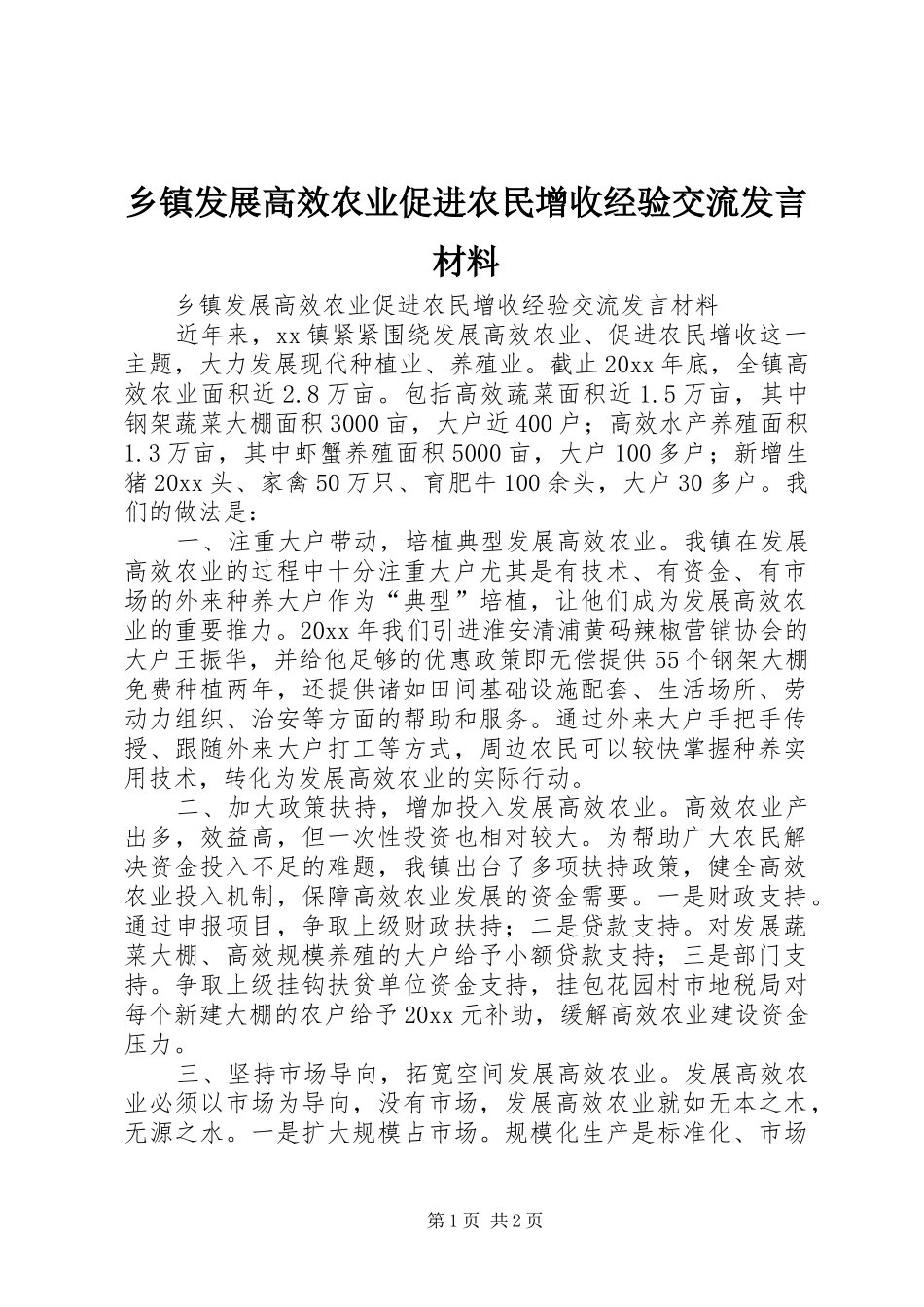 乡镇发展高效农业促进农民增收经验交流发言材料

乡镇发展高效农业促进农民增收经验交流发言材料

近年来，xx镇紧紧围绕发展高效农业、促进农民增收这一主题，大力发展现代种植业、养殖业。截止20xx年底，全镇高效农业面积近2.8万亩。包括高效蔬菜面积近1.5万亩，其中钢架蔬菜大棚面积3000亩，大户近400户；高效水产养殖面积1.3万亩，其中虾蟹养殖面积5000亩，大户100多户；新增生猪20xx头、家禽50万只、育肥牛100余头，大户30多户。我们的做法是：

一、注重大户带动，培植典型发展高效农业。我镇在发展高效农业的过程中十分注重大户尤其是有技术、有资金、有市场的外来种养大户作为“典型”培植，让他们成为发展高效农业的重要推力。20xx年我们引进淮安清浦黄码辣椒营销协会的大户王振华，并给他足够的优惠政策即无偿提供55个钢架大棚免费种植两年，还提供诸如田间基础设施配套、生活场所、劳动力组织、治安等方面的帮助和服务。通过外来大户手把手传授、跟随外来大户打工等方式，周边农民可以较快掌握种养实用技术，转化为发展高效农业的实际行动。

二、加大政策扶持，增加投入发展高效农业。高效农业产出多，效益高，但一次性投资也相对较大。为帮助广大农民解决资金投入不足的难题，我镇出台了多项扶持政策，健全高效农业投入机制，保障高效农业发展的资金需要。一是财政支持。通过申报项目，争取上级财政扶持；二是贷款支持。对发展蔬菜大棚、高效规模养殖的大户给予小额贷款支持；三是部门支持。争取上级挂钩扶贫单位资金支持，挂包花园村市地税局对每个新建大棚的农户给予20xx元补助，缓解高效农业建设资金压力。

三、坚持市场导向，拓宽空间发展高效农业。发展高效农业必须以市场为导向，没有市场，发展高效农业就如无本之木，无源之水。一是扩大规模占市场。规模化生产是标准化、市场

第1页 共2页